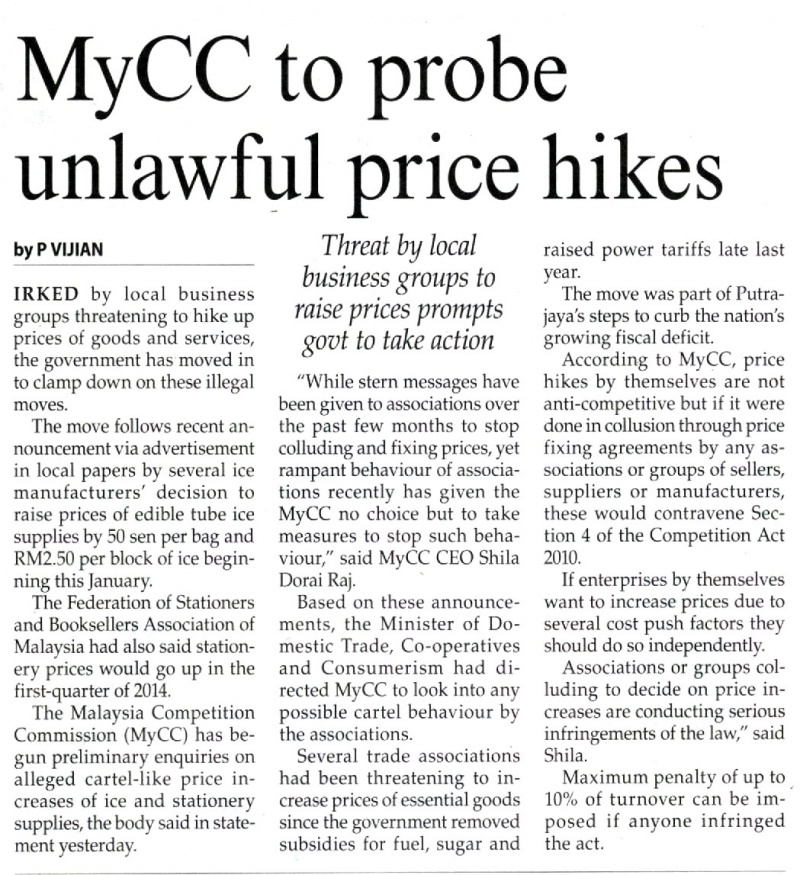 MyCC to probe unlawful price hikes

by P VIJIAN

IRKED by local business groups threatening to hike up prices of goods and services, the government has moved in to clamp down on these illegal moves.

The move follows recent announcement via advertisement in local papers by several ice manufacturers' decision to raise prices of edible tube ice supplies by 50 sen per bag and RM2.50 per block of ice beginning this January.

The Federation of Stationers and Booksellers Association of Malaysia had also said stationery prices would go up in the first-quarter of 2014.

The Malaysia Competition Commission (MyCC) has begun preliminary enquiries on alleged cartel-like price increases of ice and stationery supplies, the body said in statement yesterday.

Threat by local business groups to raise prices prompts govt to take action

"While stern messages have been given to associations over the past few months to stop colluding and fixing prices, yet rampant behaviour of associations recently has given the MyCC no choice but to take measures to stop such behaviour," said MyCC CEO Shila Dorai Raj.

Based on these announcements, the Minister of Domestic Trade, Co-operatives and Consumerism had directed MyCC to look into any possible cartel behaviour by the associations.

Several trade associations had been threatening to increase prices of essential goods since the government removed subsidies for fuel, sugar and raised power tariffs late last year.

The move was part of Putrajaya's steps to curb the nation's growing fiscal deficit.

According to MyCC, price hikes by themselves are not anti-competitive but if it were done in collusion through price fixing agreements by any associations or groups of sellers, suppliers or manufacturers, these would contravene Section 4 of the Competition Act 2010.

If enterprises by themselves want to increase prices due to several cost push factors they should do so independently.

Associations or groups colluding to decide on price increases are conducting serious infringements of the law," said Shila.

Maximum penalty of up to 10% of turnover can be imposed if anyone infringed the act.